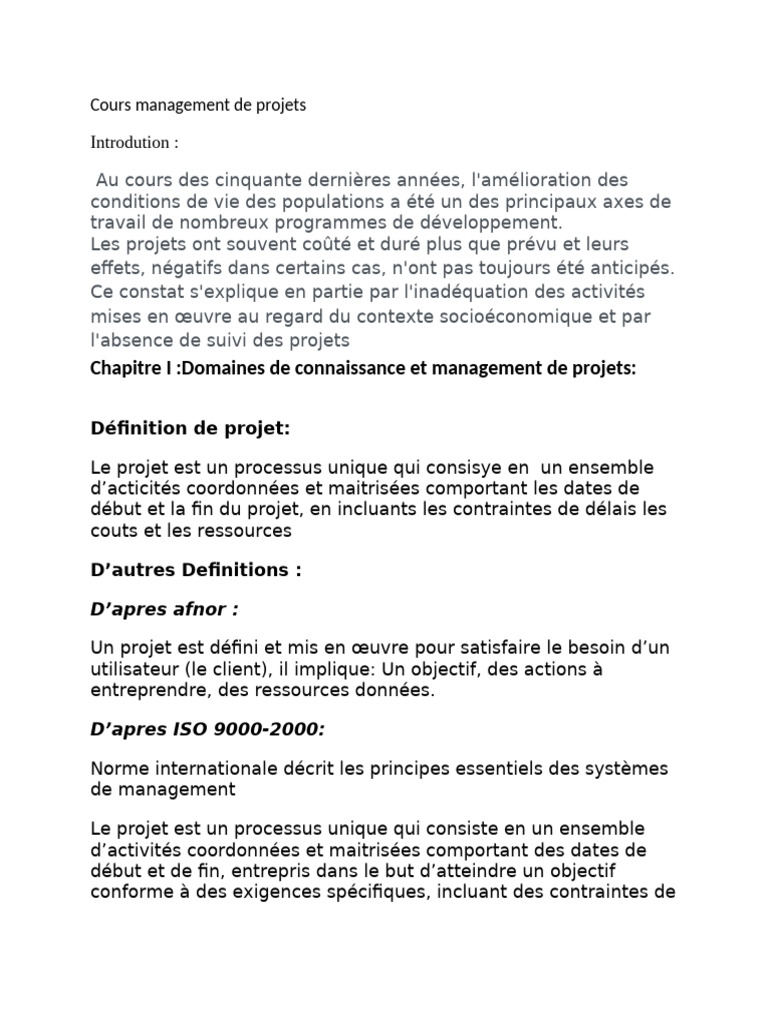 Cours management de projets

Introdution :

Au cours des cinquante dernières années, l'amélioration des conditions de vie des populations a été un des principaux axes de travail de nombreux programmes de développement.
Les projets ont souvent coûté et duré plus que prévu et leurs effets, négatifs dans certains cas, n'ont pas toujours été anticipés. Ce constat s'explique en partie par l'inadéquation des activités mises en œuvre au regard du contexte socioéconomique et par l'absence de suivi des projets

Chapitre I :Domaines de connaissance et management de projets:

Définition de projet:

Le projet est un processus unique qui consisye en un ensemble d'acticités coordonnées et maitrisées comportant les dates de début et la fin du projet, en incluants les contraintes de délais les couts et les ressources

D'autres Definitions :

D'apres afnor :

Un projet est défini et mis en œuvre pour satisfaire le besoin d'un utilisateur (le client), il implique: Un objectif, des actions à entreprendre, des ressources données.

D'apres ISO 9000-2000:

Norme internationale décrit les principes essentiels des systèmes de management

Le projet est un processus unique qui consiste en un ensemble d'activités coordonnées et maitrisées comportant des dates de début et de fin, entrepris dans le but d'atteindre un objectif conforme à des exigences spécifiques, incluant des contraintes de